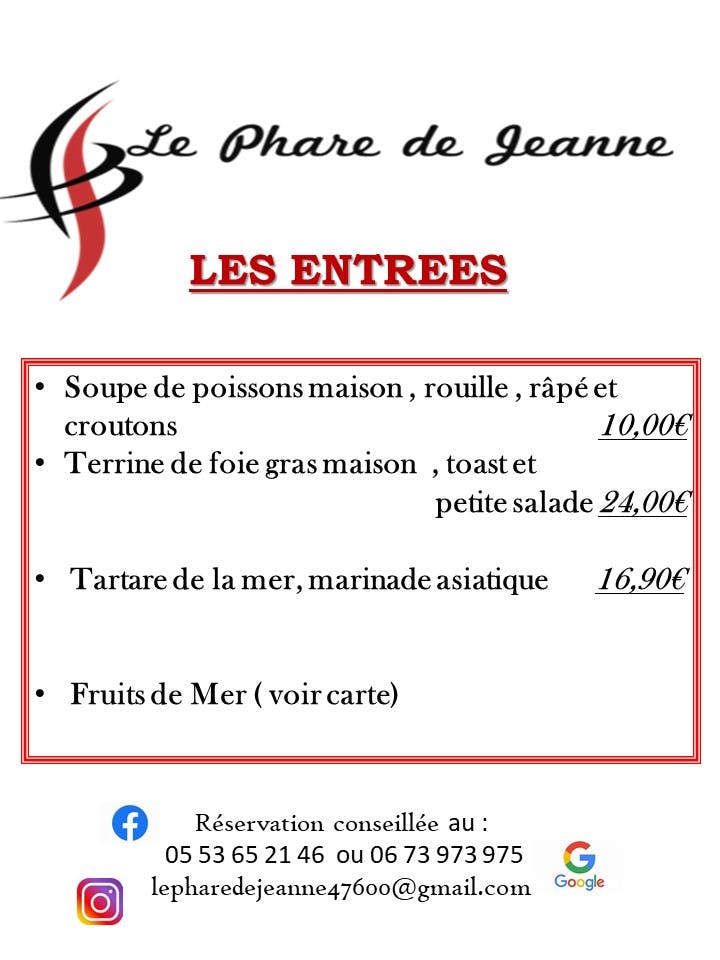 Le Phare de Jeanne

LES ENTREES

• Soupe de poissons maison , rouille , râpé et croutons 10,00€
• Terrine de foie gras maison , toast et petite salade 24,00€

• Tartare de la mer, marinade asiatique 16,90€

• Fruits de Mer ( voir carte)

Réservation conseillée au :
05 53 65 21 46 ou 06 73 973 975
lepharedejeanne47600@gmail.com

Google